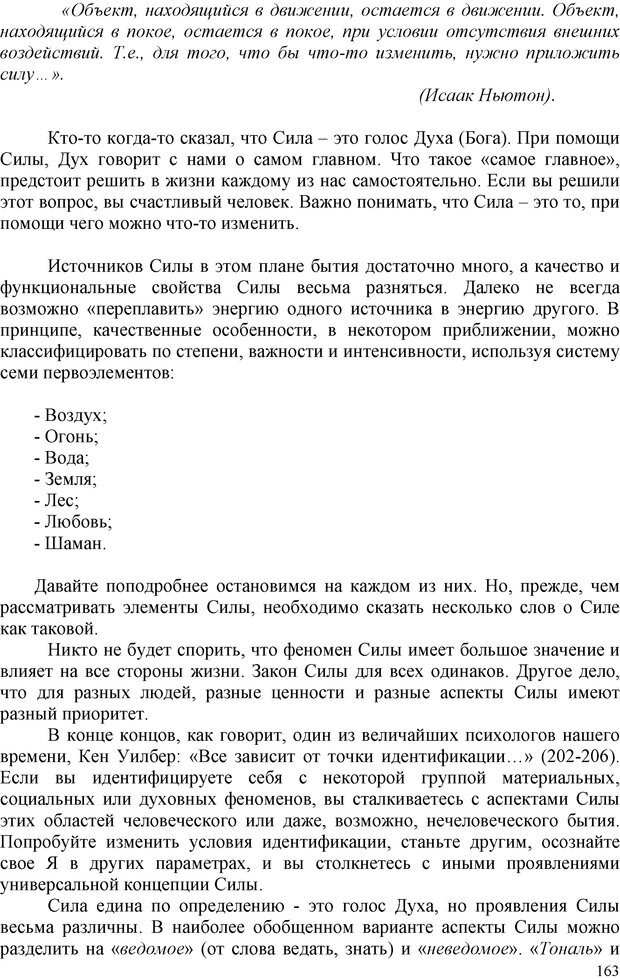 «Объект, находящийся в движении, остается в движении. Объект, находящийся в покое, остается в покое, при условии отсутствия внешних воздействий. Т.е., для того, что бы что-то изменить, нужно приложить силу…».

(Исаак Ньютон).

Кто-то когда-то сказал, что Сила – это голос Духа (Бога). При помощи Силы, Дух говорит с нами о самом главном. Что такое «самое главное», предстоит решить в жизни каждому из нас самостоятельно. Если вы решили этот вопрос, вы счастливый человек. Важно понимать, что Сила – это то, при помощи чего можно что-то изменить.

Источников Силы в этом плане бытия достаточно много, а качество и функциональные свойства Силы весьма разняться. Далеко не всегда возможно «переплавить» энергию одного источника в энергию другого. В принципе, качественные особенности, в некотором приближении, можно классифицировать по степени, важности и интенсивности, используя систему семи первоэлементов:

- Воздух;
- Огонь;
- Вода;
- Земля;
- Лес;
- Любовь;
- Шаман.

Давайте поподробнее остановимся на каждом из них. Но, прежде, чем рассматривать элементы Силы, необходимо сказать несколько слов о Силе как таковой.

Никто не будет спорить, что феномен Силы имеет большое значение и влияет на все стороны жизни. Закон Силы для всех одинаков. Другое дело, что для разных людей, разные ценности и разные аспекты Силы имеют разный приоритет.

В конце концов, как говорит, один из величайших психологов нашего времени, Кен Уилбер: «Все зависит от точки идентификации…» (202-206). Если вы идентифицируете себя с некоторой группой материальных, социальных или духовных феноменов, вы сталкиваетесь с аспектами Силы этих областей человеческого или даже, возможно, нечеловеческого бытия. Попробуйте изменить условия идентификации, станьте другим, осознайте свое Я в других параметрах, и вы столкнетесь с иными проявлениями универсальной концепции Силы.

Сила едина по определению - это голос Духа, но проявления Силы весьма различны. В наиболее обобщенном варианте аспекты Силы можно разделить на «ведомое» (от слова ведать, знать) и «неведомое». «Тональ» и

163